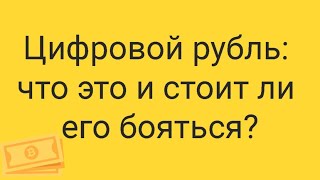 Цифровой рубль: что это и стоит ли его бояться?